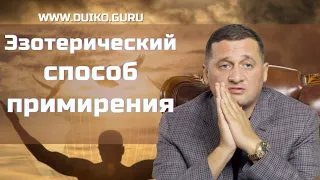 WWW.DUIKO.GURU

Эзотерический способ примирения